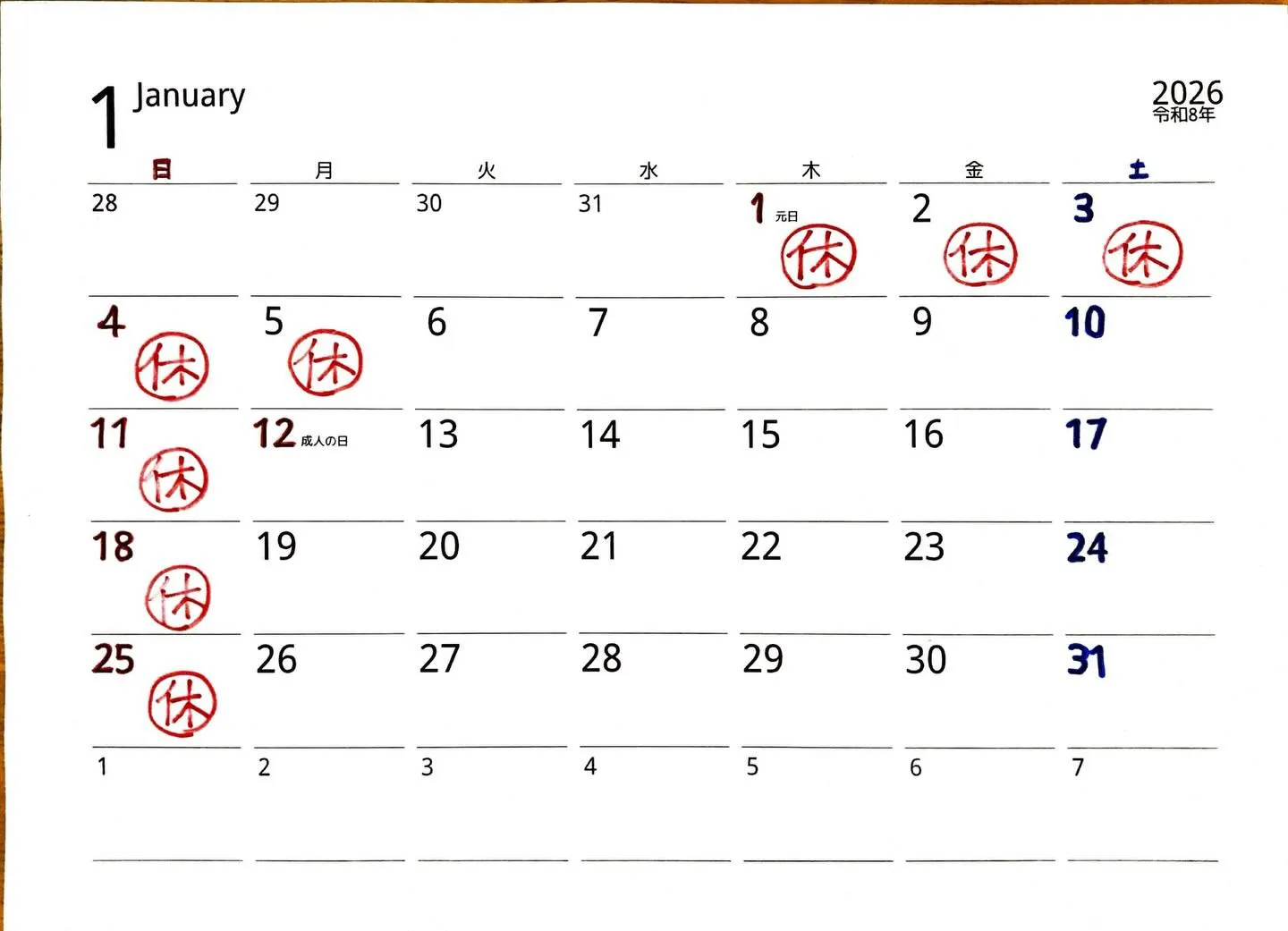 1 January

2026
令和8年

| 日 | 月 | 火 | 水 | 木 | 金 | 土 |
|---|---|---|---|---|---|---|
| 28 | 29 | 30 | 31 | 1 元日 休 | 2 休 | 3 休 |
| 4 休 | 5 休 | 6 | 7 | 8 | 9 | 10 |
| 11 休 | 12 成人の日 | 13 | 14 | 15 | 16 | 17 |
| 18 休 | 19 | 20 | 21 | 22 | 23 | 24 |
| 25 休 | 26 | 27 | 28 | 29 | 30 | 31 |
| 1 | 2 | 3 | 4 | 5 | 6 | 7 |